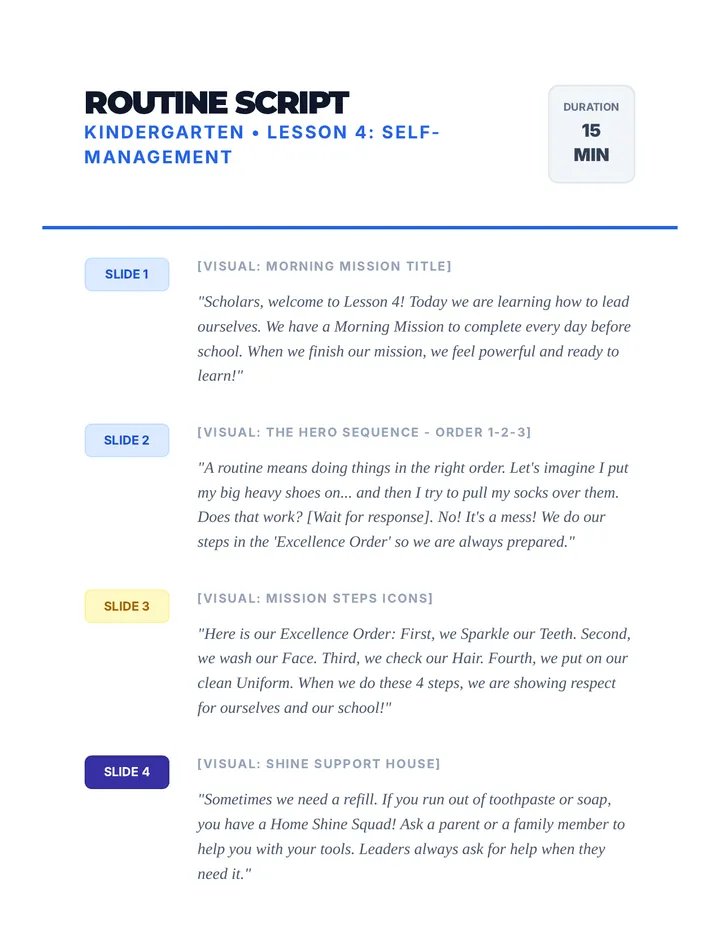 ROUTINE SCRIPT
KINDERGARTEN • LESSON 4: SELF-MANAGEMENT

DURATION
15
MIN

SLIDE 1
[VISUAL: MORNING MISSION TITLE]
"Scholars, welcome to Lesson 4! Today we are learning how to lead ourselves. We have a Morning Mission to complete every day before school. When we finish our mission, we feel powerful and ready to learn!"

SLIDE 2
[VISUAL: THE HERO SEQUENCE - ORDER 1-2-3]
"A routine means doing things in the right order. Let's imagine I put my big heavy shoes on... and then I try to pull my socks over them. Does that work? [Wait for response]. No! It's a mess! We do our steps in the 'Excellence Order' so we are always prepared."

SLIDE 3
[VISUAL: MISSION STEPS ICONS]
"Here is our Excellence Order: First, we Sparkle our Teeth. Second, we wash our Face. Third, we check our Hair. Fourth, we put on our clean Uniform. When we do these 4 steps, we are showing respect for ourselves and our school!"

SLIDE 4
[VISUAL: SHINE SUPPORT HOUSE]
"Sometimes we need a refill. If you run out of toothpaste or soap, you have a Home Shine Squad! Ask a parent or a family member to help you with your tools. Leaders always ask for help when they need it."